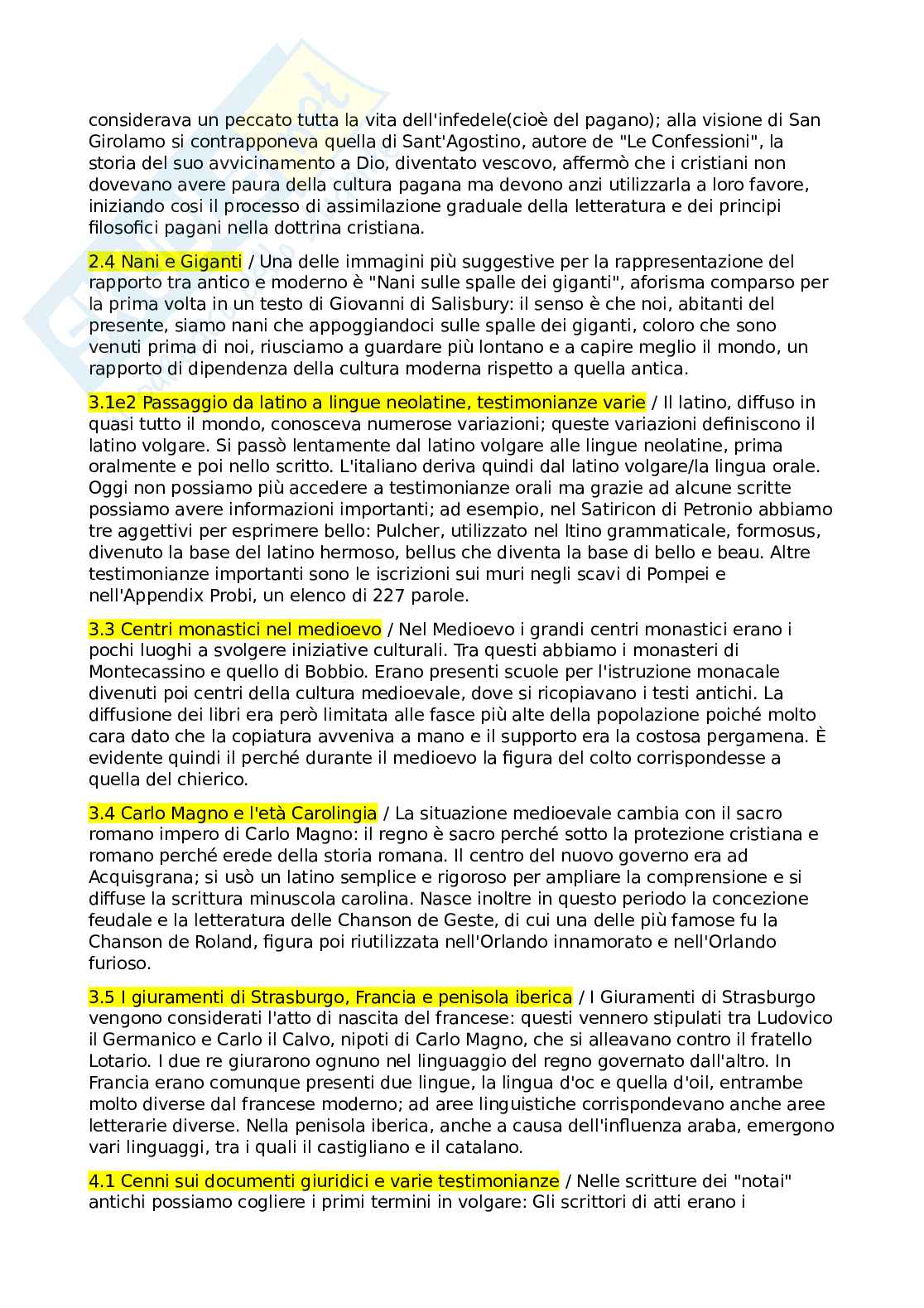 considerava un peccato tutta la vita dell'infedele(cioè del pagano); alla visione di San Girolamo si contrapponeva quella di Sant'Agostino, autore de "Le Confessioni", la storia del suo avvicinamento a Dio, diventato vescovo, affermò che i cristiani non dovevano avere paura della cultura pagana ma devono anzi utilizzarla a loro favore, iniziando cosi il processo di assimilazione graduale della letteratura e dei principi filosofici pagani nella dottrina cristiana.

2.4 Nani e Giganti / Una delle immagini più suggestive per la rappresentazione del rapporto tra antico e moderno è "Nani sulle spalle dei giganti", aforisma comparso per la prima volta in un testo di Giovanni di Salisbury: il senso è che noi, abitanti del presente, siamo nani che appoggiandoci sulle spalle dei giganti, coloro che sono venuti prima di noi, riusciamo a guardare più lontano e a capire meglio il mondo, un rapporto di dipendenza della cultura moderna rispetto a quella antica.

3.1e2 Passaggio da latino a lingue neolatine, testimonianze varie / Il latino, diffuso in quasi tutto il mondo, conosceva numerose variazioni; queste variazioni definiscono il latino volgare. Si passò lentamente dal latino volgare alle lingue neolatine, prima oralmente e poi nello scritto. L'italiano deriva quindi dal latino volgare/la lingua orale. Oggi non possiamo più accedere a testimonianze orali ma grazie ad alcune scritte possiamo avere informazioni importanti; ad esempio, nel Satiricon di Petronio abbiamo tre aggettivi per esprimere bello: Pulcher, utilizzato nel ltino grammaticale, formosus, divenuto la base del latino hermoso, bellus che diventa la base di bello e beau. Altre testimonianze importanti sono le iscrizioni sui muri negli scavi di Pompei e nell'Appendix Probi, un elenco di 227 parole.

3.3 Centri monastici nel medioevo / Nel Medioevo i grandi centri monastici erano i pochi luoghi a svolgere iniziative culturali. Tra questi abbiamo i monasteri di Montecassino e quello di Bobbio. Erano presenti scuole per l'istruzione monacale divenuti poi centri della cultura medioevale, dove si ricopiavano i testi antichi. La diffusione dei libri era però limitata alle fasce più alte della popolazione poiché molto cara dato che la copiatura avveniva a mano e il supporto era la costosa pergamena. È evidente quindi il perché durante il medioevo la figura del colto corrispondesse a quella del chierico.

3.4 Carlo Magno e l'età Carolingia / La situazione medioevale cambia con il sacro romano impero di Carlo Magno: il regno è sacro perché sotto la protezione cristiana e romano perché erede della storia romana. Il centro del nuovo governo era ad Acquisgrana; si usò un latino semplice e rigoroso per ampliare la comprensione e si diffuse la scrittura minuscola carolina. Nasce inoltre in questo periodo la concezione feudale e la letteratura delle Chanson de Geste, di cui una delle più famose fu la Chanson de Roland, figura poi riutilizzata nell'Orlando innamorato e nell'Orlando furioso.

3.5 I giuramenti di Strasburgo, Francia e penisola iberica / I Giuramenti di Strasburgo vengono considerati l'atto di nascita del francese: questi vennero stipulati tra Ludovico il Germanico e Carlo il Calvo, nipoti di Carlo Magno, che si alleavano contro il fratello Lotario. I due re giurarono ognuno nel linguaggio del regno governato dall'altro. In Francia erano comunque presenti due lingue, la lingua d'oc e quella d'oil, entrambe molto diverse dal francese moderno; ad aree linguistiche corrispondevano anche aree letterarie diverse. Nella penisola iberica, anche a causa dell'influenza araba, emergono vari linguaggi, tra i quali il castigliano e il catalano.

4.1 Cenni sui documenti giuridici e varie testimonianze / Nelle scritture dei "notai" antichi possiamo cogliere i primi termini in volgare: Gli scrittori di atti erano i